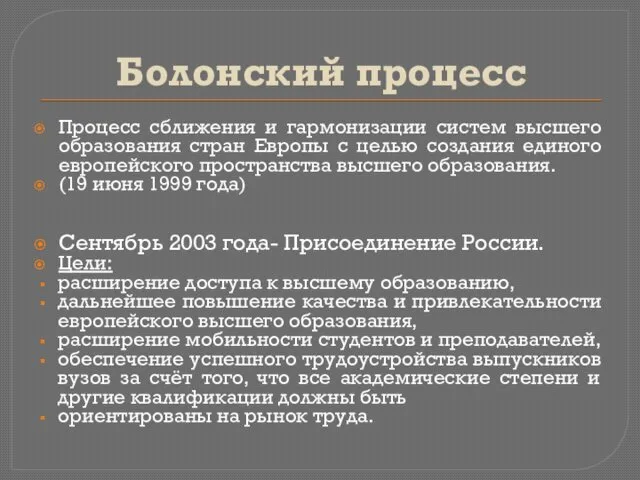 Болонский процесс

Процесс сближения и гармонизации систем высшего образования стран Европы с целью создания единого европейского пространства высшего образования.

(19 июня 1999 года)

Сентябрь 2003 года- Присоединение России.

Цели:

расширение доступа к высшему образованию,

дальнейшее повышение качества и привлекательности европейского высшего образования,

расширение мобильности студентов и преподавателей,

обеспечение успешного трудоустройства выпускников вузов за счёт того, что все академические степени и другие квалификации должны быть

ориентированы на рынок труда.